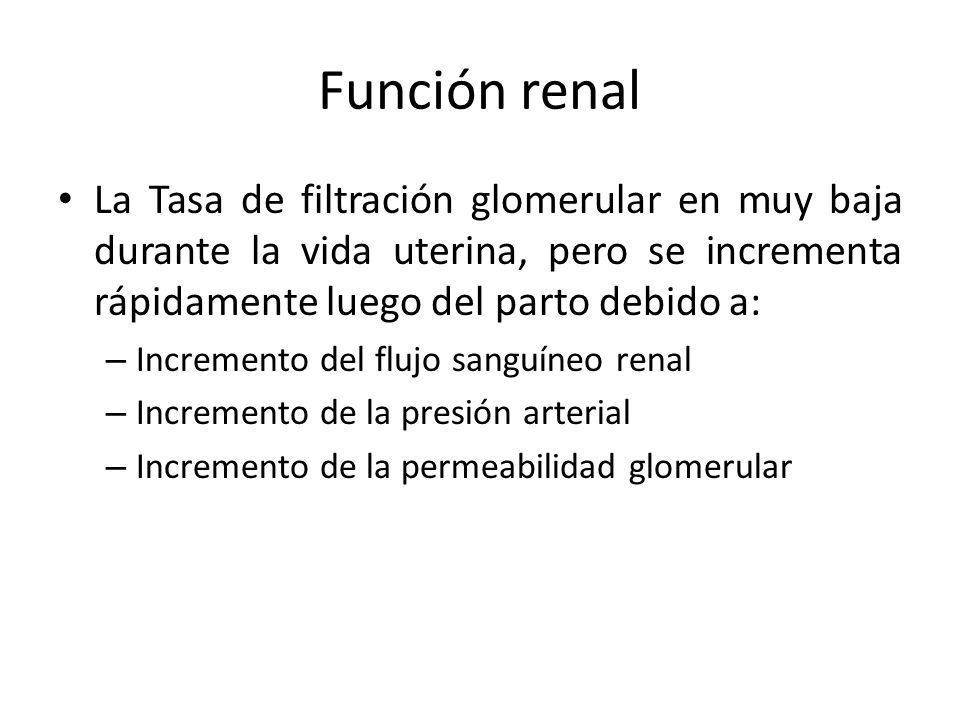 Función renal

• La Tasa de filtración glomerular en muy baja durante la vida uterina, pero se incrementa rápidamente luego del parto debido a:
– Incremento del flujo sanguíneo renal
– Incremento de la presión arterial
– Incremento de la permeabilidad glomerular